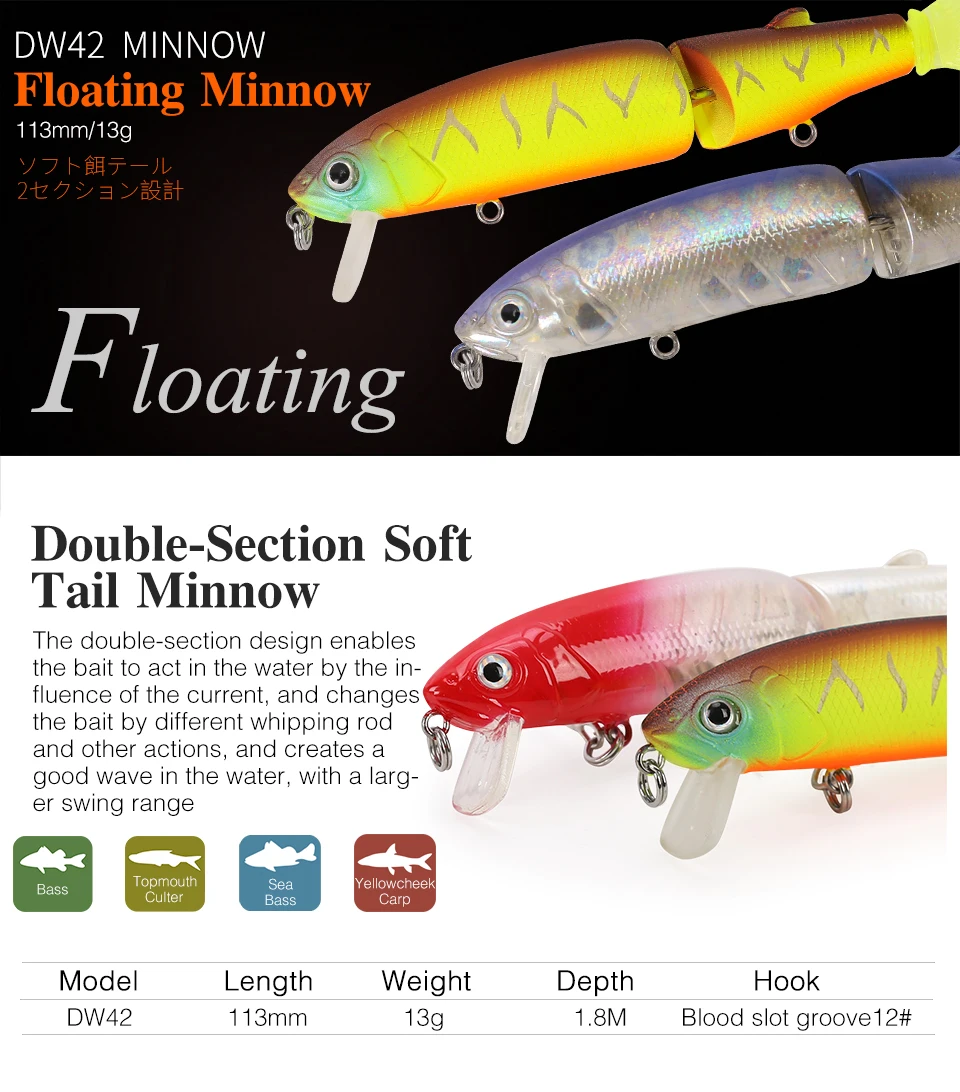 DW42 MINNOW
Floating Minnow
113mm/13g
ソフト餌テール
2セクション設計

Floating

Double-Section Soft Tail Minnow

The double-section design enables the bait to act in the water by the influence of the current, and changes the bait by different whipping rod and other actions, and creates a good wave in the water, with a larger swing range

Bass

Topmouth Culter

Sea Bass

Yellowcheek Carp

| Model | Length | Weight | Depth | Hook |
|---|---|---|---|---|
| DW42 | 113mm | 13g | 1.8M | Blood slot groove12# |